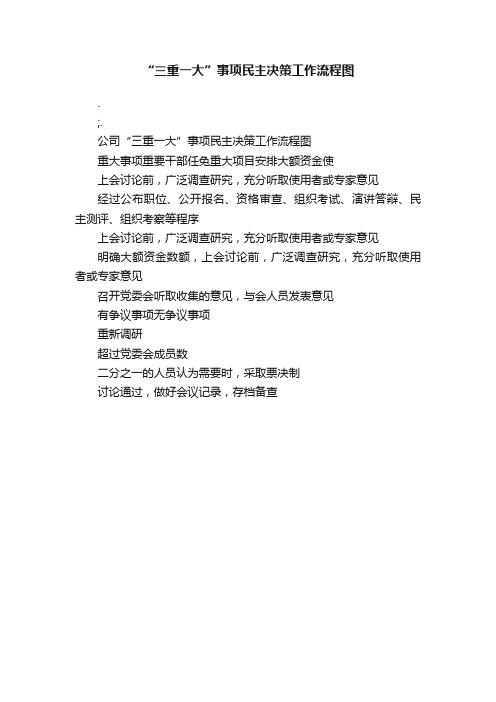 “三重一大”事项民主决策工作流程图

.

;.

公司“三重一大”事项民主决策工作流程图

重大事项重要干部任免重大项目安排大额资金使

上会讨论前，广泛调查研究，充分听取使用者或专家意见

经过公布职位、公开报名、资格审查、组织考试、演讲答辩、民主测评、组织考察等程序

上会讨论前，广泛调查研究，充分听取使用者或专家意见

明确大额资金数额，上会讨论前，广泛调查研究，充分听取使用者或专家意见

召开党委会听取收集的意见，与会人员发表意见

有争议事项无争议事项

重新调研

超过党委会成员数

二分之一的人员认为需要时，采取票决制

讨论通过，做好会议记录，存档备查